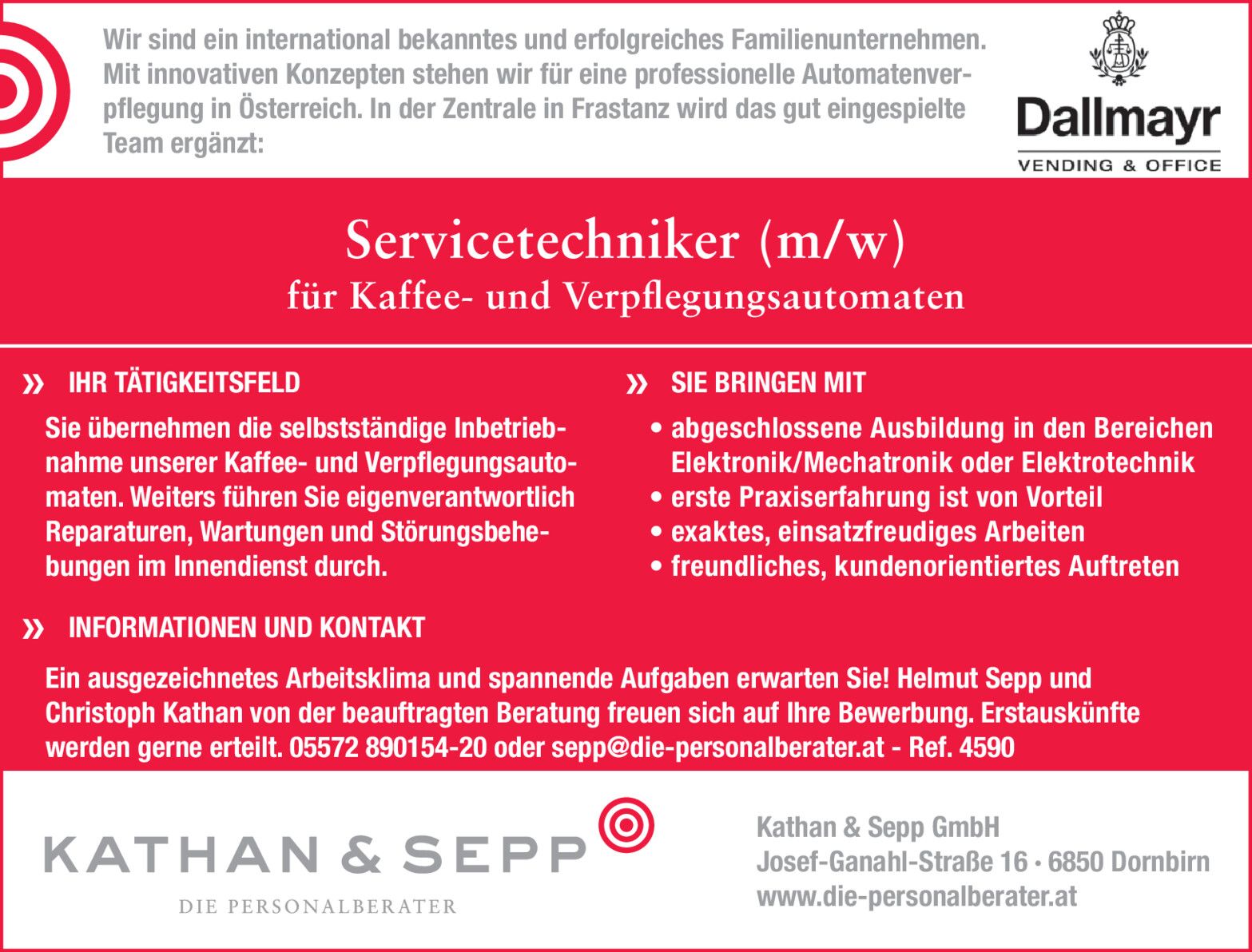 Wir sind ein international bekanntes und erfolgreiches Familienunternehmen. Mit innovativen Konzepten stehen wir für eine professionelle Automatenverpflegung in Österreich. In der Zentrale in Frastanz wird das gut eingespielte Team ergänzt:

Dallmayr
VENDING & OFFICE

Servicetechniker (m/w)
für Kaffee- und Verpflegungsautomaten

» IHR TÄTIGKEITSFELD

Sie übernehmen die selbstständige Inbetriebnahme unserer Kaffee- und Verpflegungsautomaten. Weiters führen Sie eigenverantwortlich Reparaturen, Wartungen und Störungsbehebungen im Innendienst durch.

» SIE BRINGEN MIT

• abgeschlossene Ausbildung in den Bereichen Elektronik/Mechatronik oder Elektrotechnik
• erste Praxiserfahrung ist von Vorteil
• exaktes, einsatzfreudiges Arbeiten
• freundliches, kundenorientiertes Auftreten

» INFORMATIONEN UND KONTAKT

Ein ausgezeichnetes Arbeitsklima und spannende Aufgaben erwarten Sie! Helmut Sepp und Christoph Kathan von der beauftragten Beratung freuen sich auf Ihre Bewerbung. Erstauskünfte werden gerne erteilt. 05572 890154-20 oder sepp@die-personalberater.at - Ref. 4590

KATHAN & SEPP
DIE PERSONALBERATER

Kathan & Sepp GmbH
Josef-Ganahl-Straße 16 • 6850 Dornbirn
www.die-personalberater.at